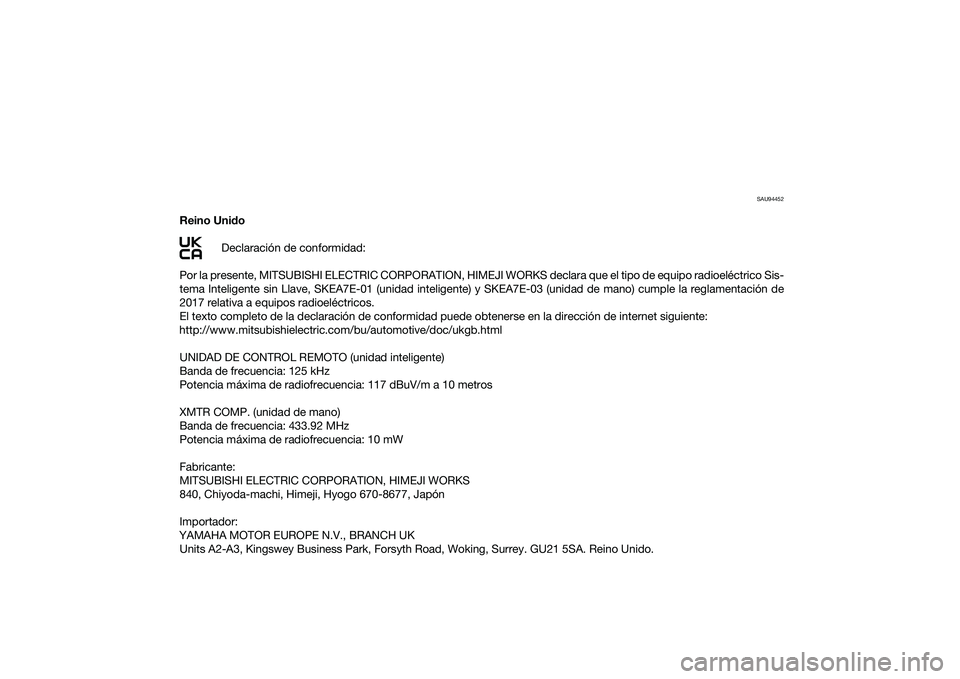 SAU94452

Reino Unido

UK
CA

Declaración de conformidad:

Por la presente, MITSUBISHI ELECTRIC CORPORATION, HIMEJI WORKS declara que el tipo de equipo radioeléctrico Sistema Inteligente sin Llave, SKEA7E-01 (unidad inteligente) y SKEA7E-03 (unidad de mano) cumple la reglamentación de 2017 relativa a equipos radioeléctricos.
El texto completo de la declaración de conformidad puede obtenerse en la dirección de internet siguiente:
http://www.mitsubishielectric.com/bu/automotive/doc/ukgb.html

UNIDAD DE CONTROL REMOTO (unidad inteligente)
Banda de frecuencia: 125 kHz
Potencia máxima de radiofrecuencia: 117 dBuV/m a 10 metros

XMTR COMP. (unidad de mano)
Banda de frecuencia: 433.92 MHz
Potencia máxima de radiofrecuencia: 10 mW

Fabricante:
MITSUBISHI ELECTRIC CORPORATION, HIMEJI WORKS
840, Chiyoda-machi, Himeji, Hyogo 670-8677, Japón

Importador:
YAMAHA MOTOR EUROPE N.V., BRANCH UK
Units A2-A3, Kingswey Business Park, Forsyth Road, Woking, Surrey. GU21 5SA. Reino Unido.

carmanualsonline.info